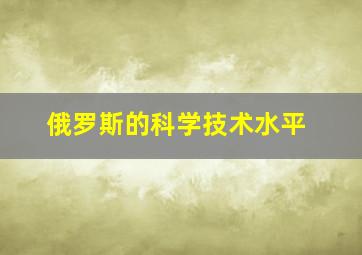 俄罗斯的科学技术水平